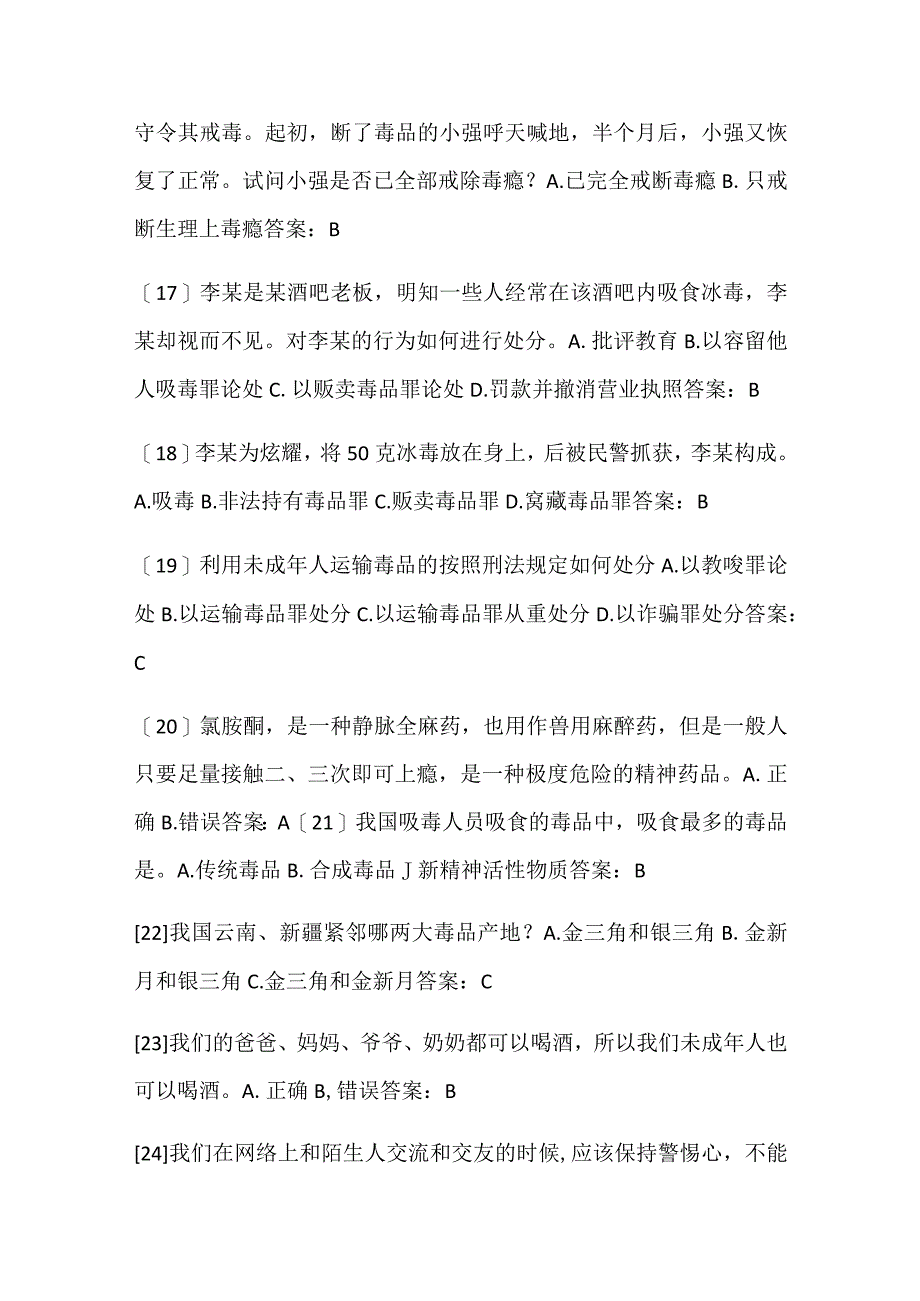 守令其戒毒。起初，断了毒品的小强呼天喊地，半个月后，小强又恢复了正常。试问小强是否已全部戒除毒瘾？A.已完全戒断毒瘾 B. 只戒断生理上毒瘾答案：B

〔17〕李某是某酒吧老板，明知一些人经常在该酒吧内吸食冰毒，李某却视而不见。对李某的行为如何进行处分。A. 批评教育 B.以容留他人吸毒罪论处 C. 以贩卖毒品罪论处 D.罚款并撤消营业执照答案：B

〔18〕李某为炫耀，将 50 克冰毒放在身上，后被民警抓获，李某构成。A.吸毒 B.非法持有毒品罪 C.贩卖毒品罪 D.窝藏毒品罪答案：B

〔19〕利用未成年人运输毒品的按照刑法规定如何处分 A.以教唆罪论处 B.以运输毒品罪处分 C.以运输毒品罪从重处分 D.以诈骗罪处分答案：C

〔20〕氯胺酮，是一种静脉全麻药，也用作兽用麻醉药，但是一般人只要足量接触二、三次即可上瘾，是一种极度危险的精神药品。A. 正确 B.错误答案: A〔21〕我国吸毒人员吸食的毒品中，吸食最多的毒品是。A.传统毒品 B. 合成毒品 J 新精神活性物质答案：B

[22]我国云南、新疆紧邻哪两大毒品产地？A.金三角和银三角 B. 金新月和银三角 C.金三角和金新月答案：C

[23]我们的爸爸、妈妈、爷爷、奶奶都可以喝酒，所以我们未成年人也可以喝酒。A. 正确 B, 错误答案：B

[24]我们在网络上和陌生人交流和交友的时候, 应该保持警惕心，不能